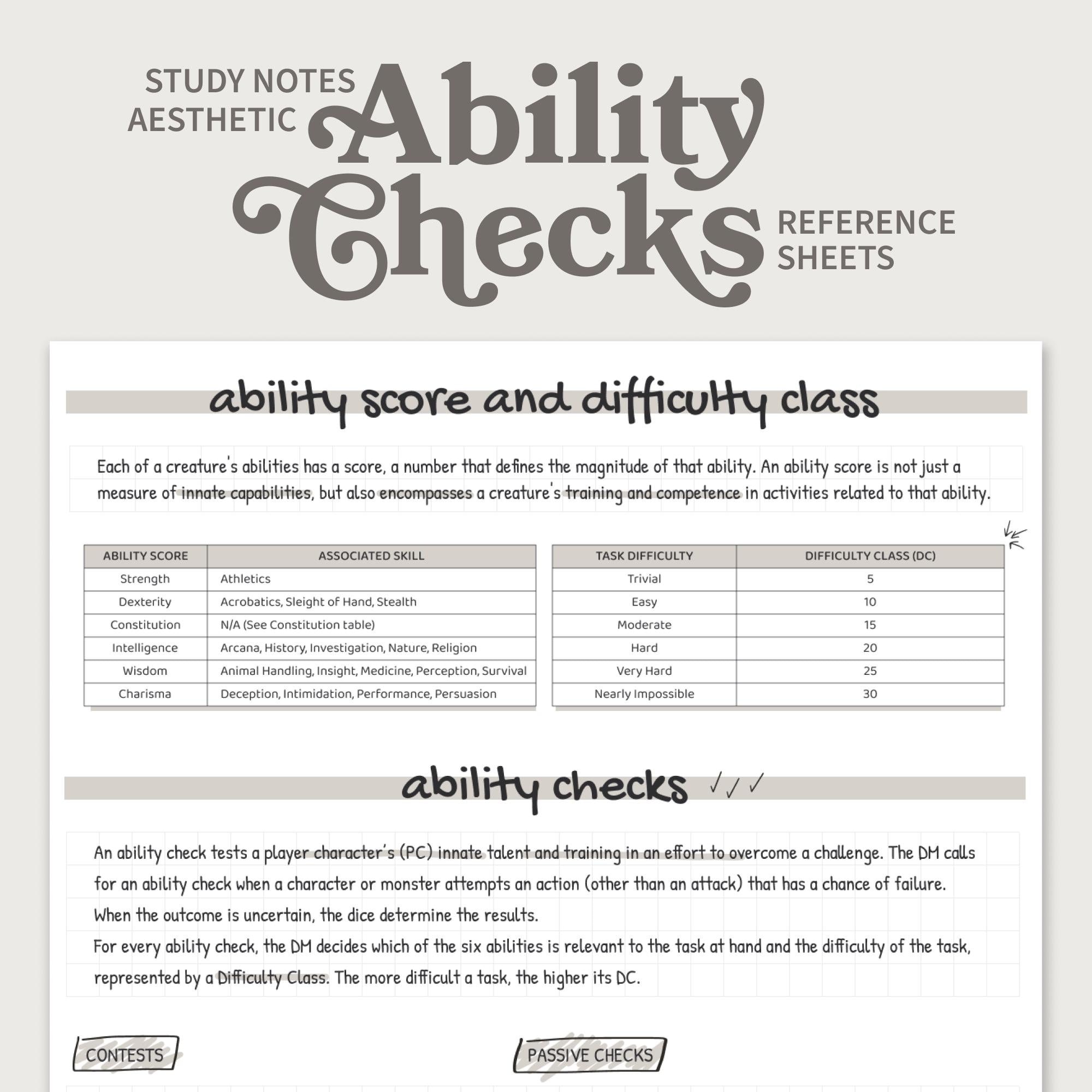 STUDY NOTES AESTHETIC

Ability Checks

REFERENCE SHEETS

ability score and difficulty class

Each of a creature's abilities has a score, a number that defines the magnitude of that ability. An ability score is not just a measure of innate capabilities, but also encompasses a creature's training and competence in activities related to that ability.

| ABILITY SCORE | ASSOCIATED SKILL |
|---|---|
| Strength | Athletics |
| Dexterity | Acrobatics, Sleight of Hand, Stealth |
| Constitution | N/A (See Constitution table) |
| Intelligence | Arcana, History, Investigation, Nature, Religion |
| Wisdom | Animal Handling, Insight, Medicine, Perception, Survival |
| Charisma | Deception, Intimidation, Performance, Persuasion |

| TASK DIFFICULTY | DIFFICULTY CLASS (DC) |
|---|---|
| Trivial | 5 |
| Easy | 10 |
| Moderate | 15 |
| Hard | 20 |
| Very Hard | 25 |
| Nearly Impossible | 30 |

ability checks ✓✓✓

An ability check tests a player character's (PC) innate talent and training in an effort to overcome a challenge. The DM calls for an ability check when a character or monster attempts an action (other than an attack) that has a chance of failure. When the outcome is uncertain, the dice determine the results.
For every ability check, the DM decides which of the six abilities is relevant to the task at hand and the difficulty of the task, represented by a Difficulty Class. The more difficult a task, the higher its DC.

CONTESTS

PASSIVE CHECKS